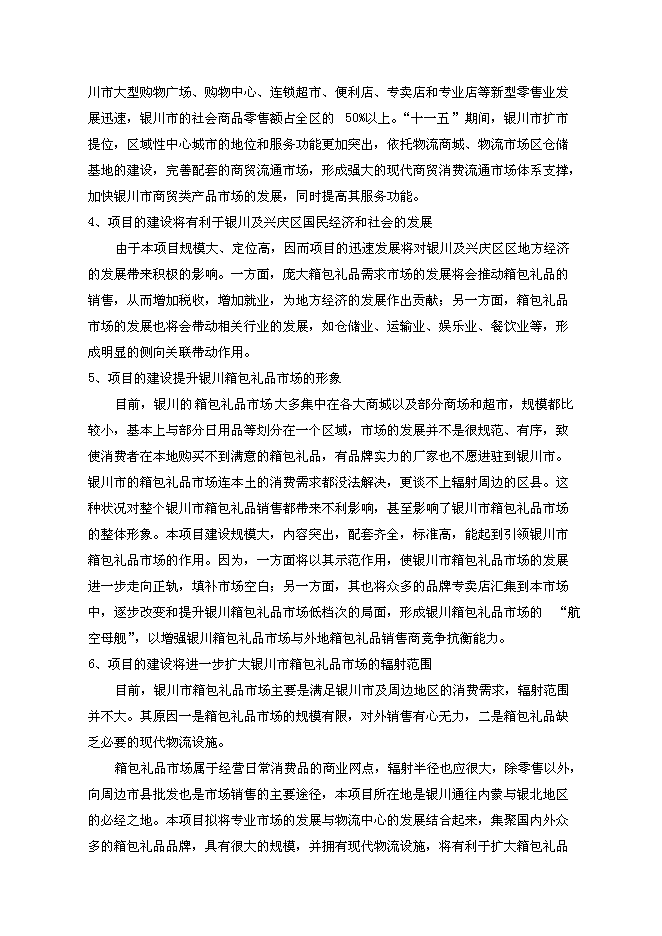 川市大型购物广场、购物中心、连锁超市、便利店、专卖店和专业店等新型零售业发展迅速，银川市的社会商品零售额占全区的 50%以上。“十一五”期间，银川市扩市提位，区域性中心城市的地位和服务功能更加突出，依托物流商城、物流市场区仓储基地的建设，完善配套的商贸流通市场，形成强大的现代商贸消费流通市场体系支撑，加快银川市商贸类产品市场的发展，同时提高其服务功能。

4、项目的建设将有利于银川及兴庆区国民经济和社会的发展

由于本项目规模大、定位高，因而项目的迅速发展将对银川及兴庆区区地方经济的发展带来积极的影响。一方面，庞大箱包礼品需求市场的发展将会推动箱包礼品的销售，从而增加税收，增加就业，为地方经济的发展作出贡献；另一方面，箱包礼品市场的发展也将会带动相关行业的发展，如仓储业、运输业、娱乐业、餐饮业等，形成明显的侧向关联带动作用。

5、项目的建设提升银川箱包礼品市场的形象

目前，银川的箱包礼品市场大多集中在各大商城以及部分商场和超市，规模都比较小，基本上与部分日用品等划分在一个区域，市场的发展并不是很规范、有序，致使消费者在本地购买不到满意的箱包礼品，有品牌实力的厂家也不愿进驻到银川市。银川市的箱包礼品市场连本土的消费需求都没法解决，更谈不上辐射周边的区县。这种状况对整个银川市箱包礼品销售都带来不利影响，甚至影响了银川市箱包礼品市场的整体形象。本项目建设规模大，内容突出，配套齐全，标准高，能起到引领银川市箱包礼品市场的作用。因为，一方面将以其示范作用，使银川市箱包礼品市场的发展进一步走向正轨，填补市场空白；另一方面，其也将众多的品牌专卖店汇集到本市场中，逐步改变和提升银川箱包礼品市场低档次的局面，形成银川箱包礼品市场的 “航空母舰”，以增强银川箱包礼品市场与外地箱包礼品销售商竞争抗衡能力。

6、项目的建设将进一步扩大银川市箱包礼品市场的辐射范围

目前，银川市箱包礼品市场主要是满足银川市及周边地区的消费需求，辐射范围并不大。其原因一是箱包礼品市场的规模有限，对外销售有心无力，二是箱包礼品缺乏必要的现代物流设施。

箱包礼品市场属于经营日常消费品的商业网点，辐射半径也应很大，除零售以外，向周边市县批发也是市场销售的主要途径，本项目所在地是银川通往内蒙与银北地区的必经之地。本项目拟将专业市场的发展与物流中心的发展结合起来，集聚国内外众多的箱包礼品品牌，具有很大的规模，并拥有现代物流设施，将有利于扩大箱包礼品